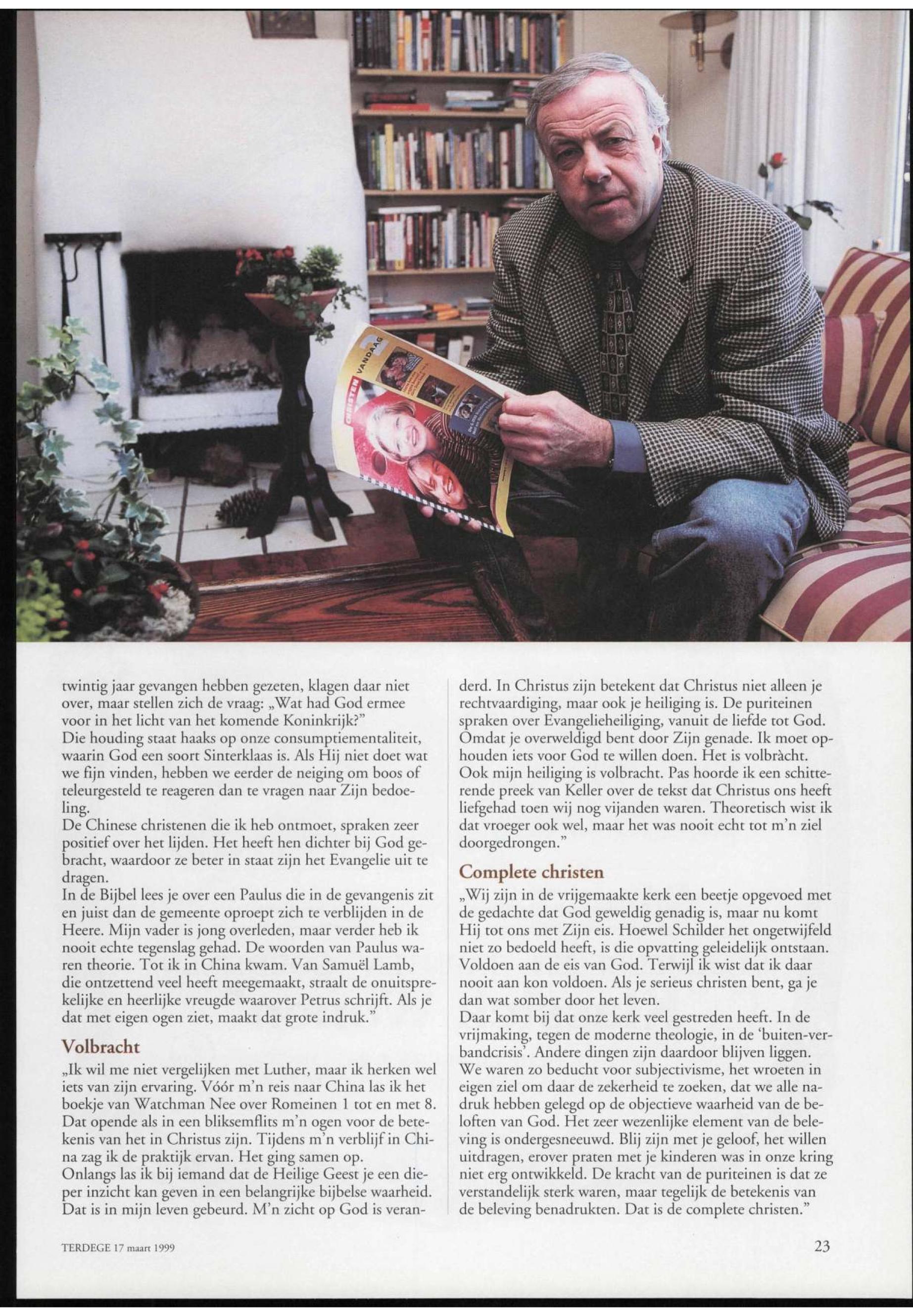 twintig jaar gevangen hebben gezeten, klagen daar niet over, maar stellen zich de vraag: „Wat had God ermee voor in het licht van het komende Koninkrijk?"
Die houding staat haaks op onze consumptiementaliteit, waarin God een soort Sinterklaas is. Als Hij niet doet wat we fijn vinden, hebben we eerder de neiging om boos of teleurgesteld te reageren dan te vragen naar Zijn bedoeling.
De Chinese christenen die ik heb ontmoet, spraken zeer positief over het lijden. Het heeft hen dichter bij God gebracht, waardoor ze beter in staat zijn het Evangelie uit te dragen.
In de Bijbel lees je over een Paulus die in de gevangenis zit en juist dan de gemeente oproept zich te verblijden in de Heere. Mijn vader is jong overleden, maar verder heb ik nooit echte tegenslag gehad. De woorden van Paulus waren theorie. Tot ik in China kwam. Van Samuël Lamb, die ontzettend veel heeft meegemaakt, straalt de onuitsprekelijke en heerlijke vreugde waarover Petrus schrijft. Als je dat met eigen ogen ziet, maakt dat grote indruk."

Volbracht

„Ik wil me niet vergelijken met Luther, maar ik herken wel iets van zijn ervaring. Vóór m'n reis naar China las ik het boekje van Watchman Nee over Romeinen 1 tot en met 8. Dat opende als in een bliksemflits m'n ogen voor de betekenis van het in Christus zijn. Tijdens m'n verblijf in China zag ik de praktijk ervan. Het ging samen op.
Onlangs las ik bij iemand dat de Heilige Geest je een dieper inzicht kan geven in een belangrijke bijbelse waarheid. Dat is in mijn leven gebeurd. M'n zicht op God is veranderd. In Christus zijn betekent dat Christus niet alleen je rechtvaardiging, maar ook je heiliging is. De puriteinen spraken over Evangelieheiliging, vanuit de liefde tot God. Omdat je overweldigd bent door Zijn genade. Ik moet ophouden iets voor God te willen doen. Het is volbràcht. Ook mijn heiliging is volbracht. Pas hoorde ik een schitterende preek van Keller over de tekst dat Christus ons heeft liefgehad toen wij nog vijanden waren. Theoretisch wist ik dat vroeger ook wel, maar het was nooit echt tot m'n ziel doorgedrongen."

Complete christen

„Wij zijn in de vrijgemaakte kerk een beetje opgevoed met de gedachte dat God geweldig genadig is, maar nu komt Hij tot ons met Zijn eis. Hoewel Schilder het ongetwijfeld niet zo bedoeld heeft, is die opvatting geleidelijk ontstaan. Voldoen aan de eis van God. Terwijl ik wist dat ik daar nooit aan kon voldoen. Als je serieus christen bent, ga je dan wat somber door het leven.
Daar komt bij dat onze kerk veel gestreden heeft. In de vrijmaking, tegen de moderne theologie, in de 'buiten-verbandcrisis'. Andere dingen zijn daardoor blijven liggen. We waren zo beducht voor subjectivisme, het wroeten in eigen ziel om daar de zekerheid te zoeken, dat we alle nadruk hebben gelegd op de objectieve waarheid van de beloften van God. Het zeer wezenlijke element van de beleving is ondergesneeuwd. Blij zijn met je geloof, het willen uitdragen, erover praten met je kinderen was in onze kring niet erg ontwikkeld. De kracht van de puriteinen is dat ze verstandelijk sterk waren, maar tegelijk de betekenis van de beleving benadrukten. Dat is de complete christen."

TERDEGE 17 maart 1999

23